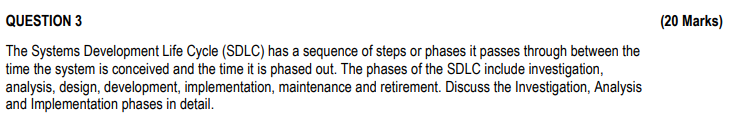 QUESTION 3 (20 Marks)

The Systems Development Life Cycle (SDLC) has a sequence of steps or phases it passes through between the time the system is conceived and the time it is phased out. The phases of the SDLC include investigation, analysis, design, development, implementation, maintenance and retirement. Discuss the Investigation, Analysis and Implementation phases in detail.